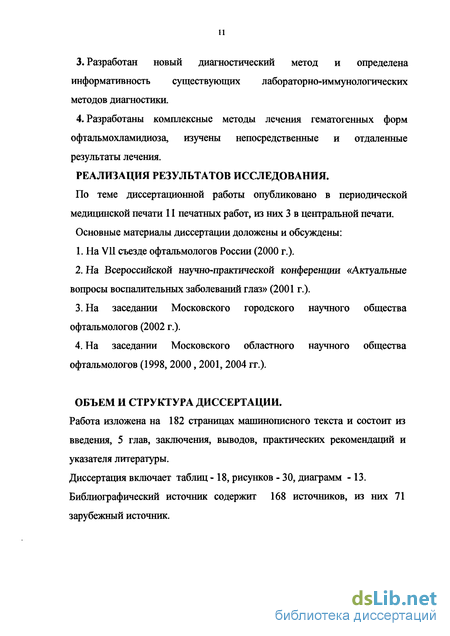 11

3. Разработан новый диагностический метод и определена информативность существующих лабораторно-иммунологических методов диагностики.

4. Разработаны комплексные методы лечения гематогенных форм офтальмохламидиоза, изучены непосредственные и отдаленные результаты лечения.

РЕАЛИЗАЦИЯ РЕЗУЛЬТАТОВ ИССЛЕДОВАНИЯ.

По теме диссертационной работы опубликовано в периодической медицинской печати 11 печатных работ, из них 3 в центральной печати.

Основные материалы диссертации доложены и обсуждены:

1. На VII съезде офтальмологов России (2000 г.).

2. На Всероссийской научно-практической конференции «Актуальные вопросы воспалительных заболеваний глаз» (2001 г.).

3. На заседании Московского городского научного общества офтальмологов (2002 г.).

4. На заседании Московского областного научного общества офтальмологов (1998, 2000 , 2001, 2004 гг.).

ОБЪЕМ И СТРУКТУРА ДИССЕРТАЦИИ.

Работа изложена на 182 страницах машинописного текста и состоит из введения, 5 глав, заключения, выводов, практических рекомендаций и указателя литературы.

Диссертация включает таблиц - 18, рисунков - 30, диаграмм - 13.

Библиографический источник содержит 168 источников, из них 71 зарубежный источник.

dsLib.net
библиотека диссертаций